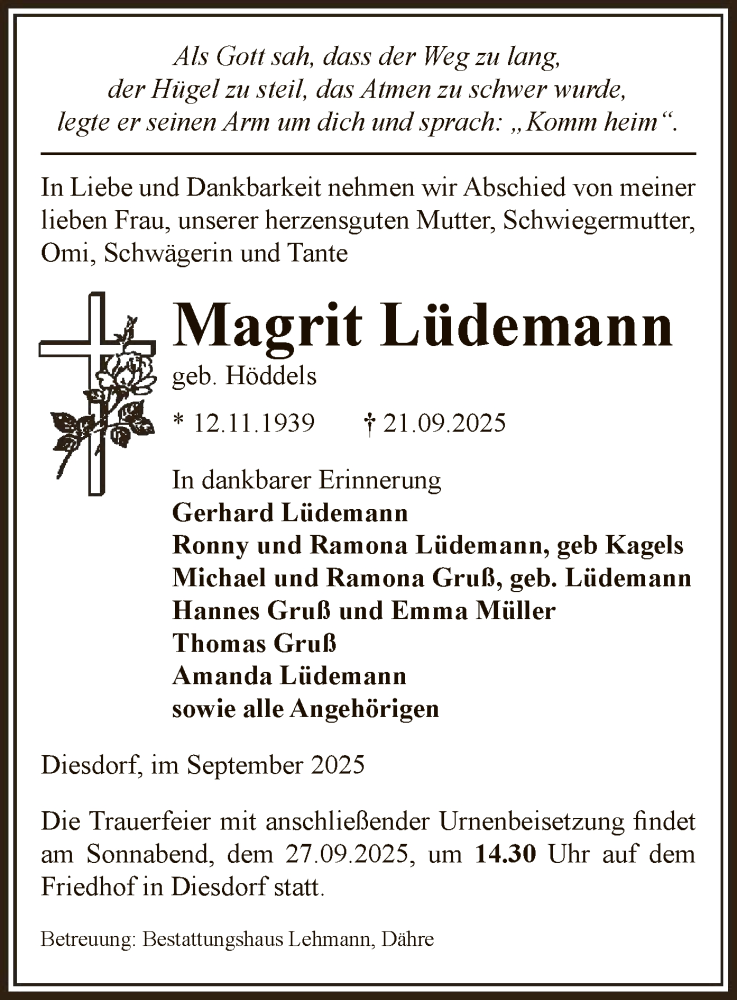 Als Gott sah, dass der Weg zu lang, der Hügel zu steil, das Atmen zu schwer wurde, legte er seinen Arm um dich und sprach: „Komm heim“.

In Liebe und Dankbarkeit nehmen wir Abschied von meiner lieben Frau, unserer herzensguten Mutter, Schwiegermutter, Omi, Schwägerin und Tante

Magrit Lüdemann
geb. Höddels

* 12.11.1939 † 21.09.2025

In dankbarer Erinnerung
Gerhard Lüdemann
Ronny und Ramona Lüdemann, geb Kagels
Michael und Ramona Gruß, geb. Lüdemann
Hannes Gruß und Emma Müller
Thomas Gruß
Amanda Lüdemann
sowie alle Angehörigen

Diesdorf, im September 2025

Die Trauerfeier mit anschließender Urnenbeisetzung findet am Sonnabend, dem 27.09.2025, um 14.30 Uhr auf dem Friedhof in Diesdorf statt.

Betreuung: Bestattungshaus Lehmann, Dähre